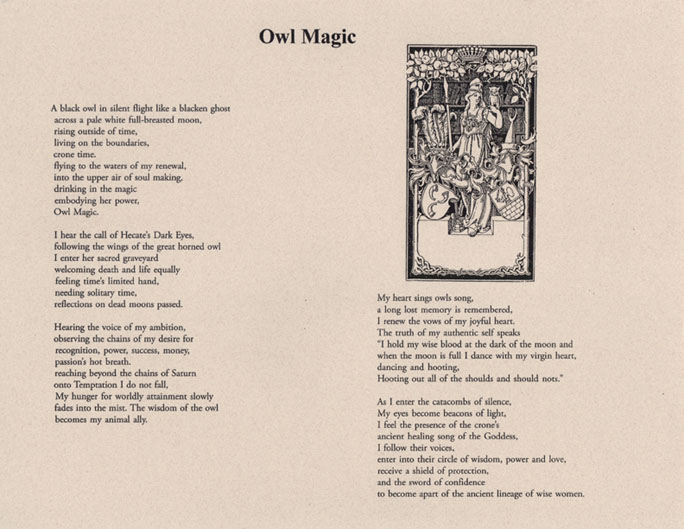 Owl Magic

A black owl in silent flight like a blacken ghost
across a pale white full-breasted moon,
rising outside of time,
living on the boundaries,
crone time.
flying to the waters of my renewal,
into the upper air of soul making,
drinking in the magic
embodying her power,
Owl Magic.

I hear the call of Hecate's Dark Eyes,
following the wings of the great horned owl
I enter her sacred graveyard
welcoming death and life equally
feeling time's limited hand,
needing solitary time,
reflections on dead moons passed.

Hearing the voice of my ambition,
observing the chains of my desire for
recognition, power, success, money,
passion's hot breath.
reaching beyond the chains of Saturn
onto Temptation I do not fall,
My hunger for worldly attainment slowly
fades into the mist. The wisdom of the owl
becomes my animal ally.

My heart sings owls song,
a long lost memory is remembered,
I renew the vows of my joyful heart.
The truth of my authentic self speaks
"I hold my wise blood at the dark of the moon and
when the moon is full I dance with my virgin heart,
dancing and hooting,
Hooting out all of the shoulds and should nots."

As I enter the catacombs of silence,
My eyes become beacons of light,
I feel the presence of the crone's
ancient healing song of the Goddess,
I follow their voices,
enter into their circle of wisdom, power and love,
receive a shield of protection,
and the sword of confidence
to become apart of the ancient lineage of wise women.